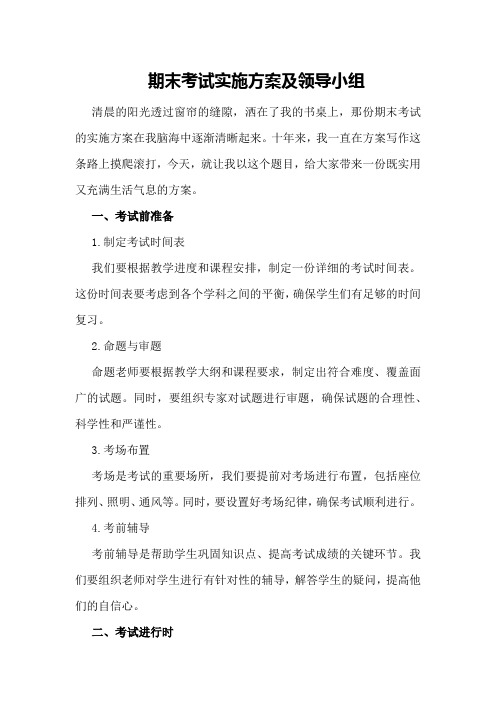 期末考试实施方案及领导小组

清晨的阳光透过窗帘的缝隙，洒在了我的书桌上，那份期末考试的实施方案在我脑海中逐渐清晰起来。十年来，我一直在方案写作这条路上摸爬滚打，今天，就让我以这个题目，给大家带来一份既实用又充满生活气息的方案。

一、考试前准备

1.制定考试时间表

我们要根据教学进度和课程安排，制定一份详细的考试时间表。这份时间表要考虑到各个学科之间的平衡，确保学生们有足够的时间复习。

2.命题与审题

命题老师要根据教学大纲和课程要求，制定出符合难度、覆盖面广的试题。同时，要组织专家对试题进行审题，确保试题的合理性、科学性和严谨性。

3.考场布置

考场是考试的重要场所，我们要提前对考场进行布置，包括座位排列、照明、通风等。同时，要设置好考场纪律，确保考试顺利进行。

4.考前辅导

考前辅导是帮助学生巩固知识点、提高考试成绩的关键环节。我们要组织老师对学生进行有针对性的辅导，解答学生的疑问，提高他们的自信心。

二、考试进行时